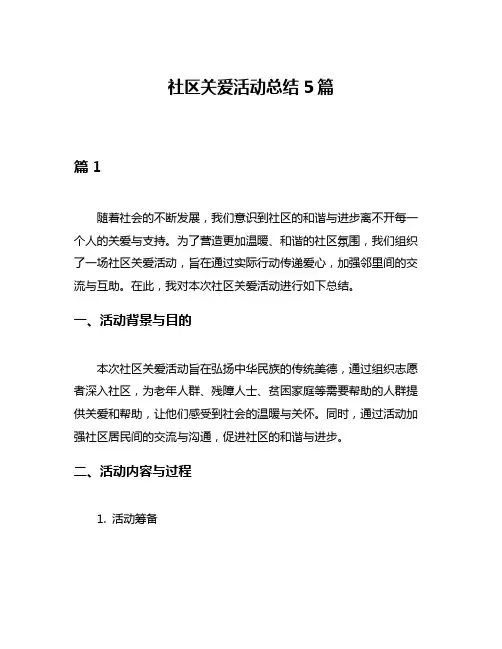 社区关爱活动总结 5 篇

篇 1

随着社会的不断发展，我们意识到社区的和谐与进步离不开每一个人的关爱与支持。为了营造更加温暖、和谐的社区氛围，我们组织了一场社区关爱活动，旨在通过实际行动传递爱心，加强邻里间的交流与互助。在此，我对本次社区关爱活动进行如下总结。

一、活动背景与目的

本次社区关爱活动旨在弘扬中华民族的传统美德，通过组织志愿者深入社区，为老年人群、残障人士、贫困家庭等需要帮助的人群提供关爱和帮助，让他们感受到社会的温暖与关怀。同时，通过活动加强社区居民间的交流与沟通，促进社区的和谐与进步。

二、活动内容与过程

1. 活动筹备